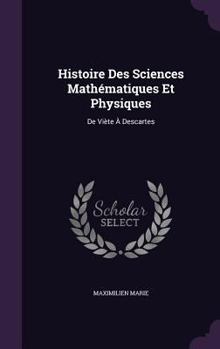 Histoire Des Sciences Mathématiques Et Physiques

De Viète À Descartes

Scholar
SELECT

MAXIMILIEN MARIE